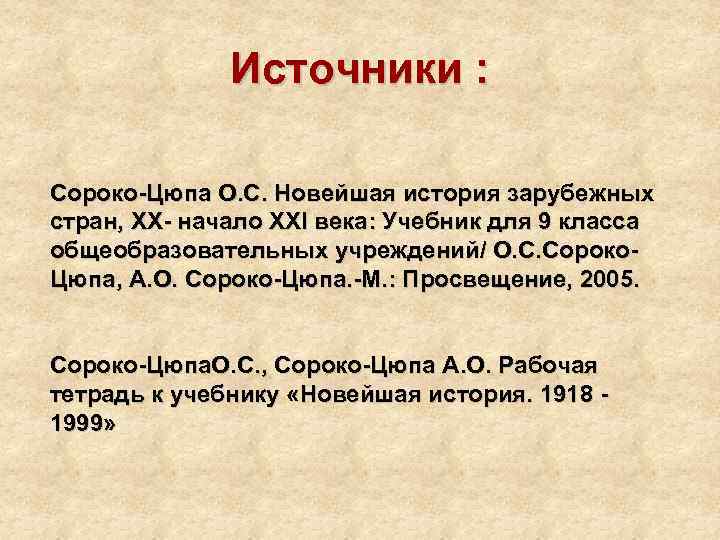 Источники :

Сороко-Цюпа О.С. Новейшая история зарубежных стран, XX- начало XXI века: Учебник для 9 класса общеобразовательных учреждений/ О.С.Сороко-Цюпа, А.О. Сороко-Цюпа.-М.: Просвещение, 2005.

Сороко-ЦюпаО.С., Сороко-Цюпа А.О. Рабочая тетрадь к учебнику «Новейшая история. 1918 - 1999»